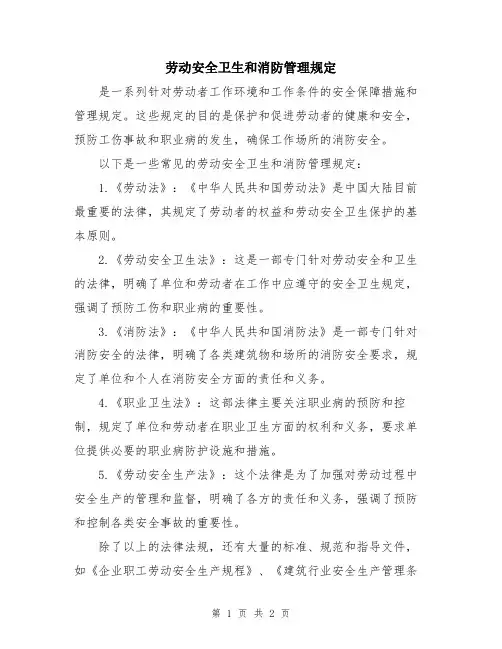 劳动安全卫生和消防管理规定

是一系列针对劳动者工作环境和工作条件的安全保障措施和管理规定。这些规定的目的是保护和促进劳动者的健康和安全，预防工伤事故和职业病的发生，确保工作场所的消防安全。

以下是一些常见的劳动安全卫生和消防管理规定：

1.《劳动法》：《中华人民共和国劳动法》是中国大陆目前最重要的法律，其规定了劳动者的权益和劳动安全卫生保护的基本原则。

2.《劳动安全卫生法》：这是一部专门针对劳动安全和卫生的法律，明确了单位和劳动者在工作中应遵守的安全卫生规定，强调了预防工伤和职业病的重要性。

3.《消防法》：《中华人民共和国消防法》是一部专门针对消防安全的法律，明确了各类建筑物和场所的消防安全要求，规定了单位和个人在消防安全方面的责任和义务。

4.《职业卫生法》：这部法律主要关注职业病的预防和控制，规定了单位和劳动者在职业卫生方面的权利和义务，要求单位提供必要的职业病防护设施和措施。

5.《劳动安全生产法》：这个法律是为了加强对劳动过程中安全生产的管理和监督，明确了各方的责任和义务，强调了预防和控制各类安全事故的重要性。

除了以上的法律法规，还有大量的标准、规范和指导文件，如《企业职工劳动安全生产规程》、《建筑行业安全生产管理条

第 1 页 共 2 页